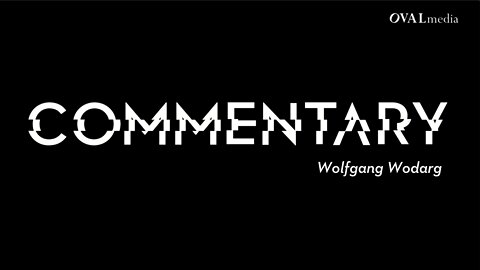 OVALmedia

COMMENTARY

Wolfgang Wodarg